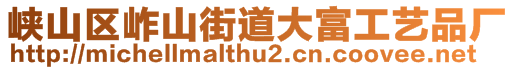 峡山区岞山街道大富工艺品厂
http://michellmalthu2.cn.coovee.net